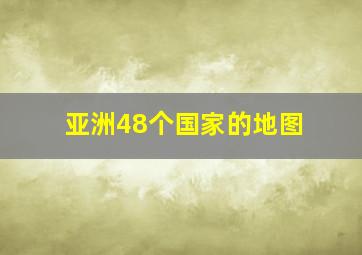 亚洲48个国家的地图